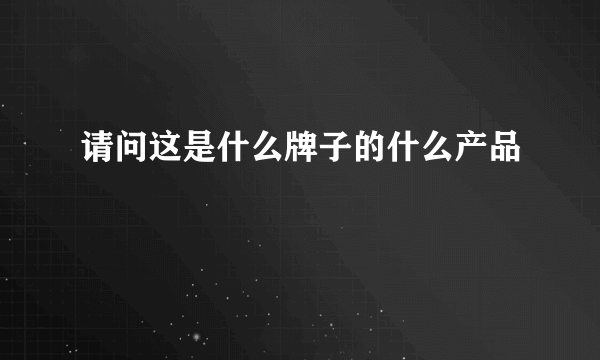 请问这是什么牌子的什么产品